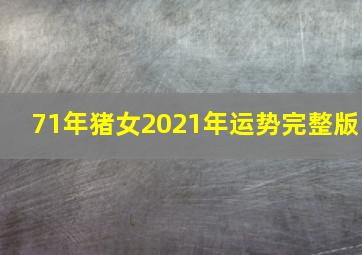 71年猪女2021年运势完整版